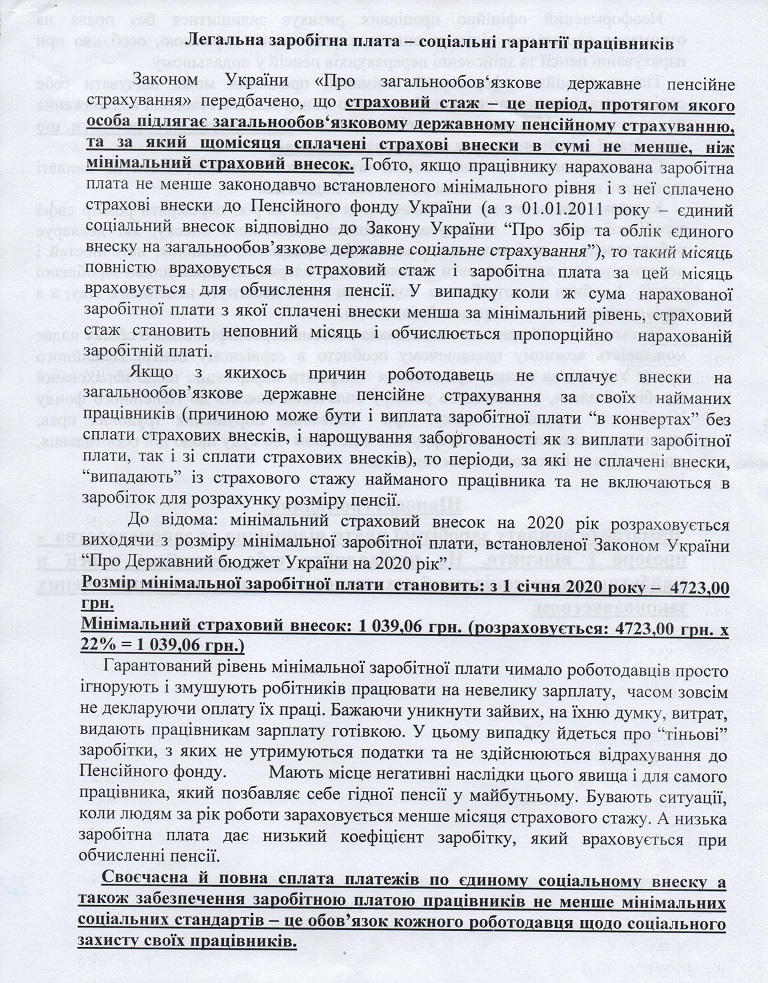 Легальна заробітна плата – соціальні гарантії працівників

Законом України «Про загальнообов'язкове державне пенсійне страхування» передбачено, що страховий стаж – це період, протягом якого особа підлягає загальнообов'язковому державному пенсійному страхуванню, та за який щомісяця сплачені страхові внески в сумі не менше, ніж мінімальний страховий внесок. Тобто, якщо працівнику нарахована заробітна плата не менше законодавчо встановленого мінімального рівня і з неї сплачено страхові внески до Пенсійного фонду України (а з 01.01.2011 року – єдиний соціальний внесок відповідно до Закону України "Про збір та облік єдиного внеску на загальнообов'язкове державне соціальне страхування"), то такий місяць повністю враховується в страховий стаж і заробітна плата за цей місяць враховується для обчислення пенсії. У випадку коли ж сума нарахованої заробітної плати з якої сплачені внески менша за мінімальний рівень, страховий стаж становить неповний місяць і обчислюється пропорційно нарахованій заробітній платі.

Якщо з якихось причин роботодавець не сплачує внески на загальнообов'язкове державне пенсійне страхування за своїх найманих працівників (причиною може бути і виплата заробітної плати "в конвертах" без сплати страхових внесків, і нарощування заборгованості як з виплати заробітної плати, так і зі сплати страхових внесків), то періоди, за які не сплачені внески, "випадають" із страхового стажу найманого працівника та не включаються в заробіток для розрахунку розміру пенсії.

До відома: мінімальний страховий внесок на 2020 рік розраховується виходячи з розміру мінімальної заробітної плати, встановленої Законом України "Про Державний бюджет України на 2020 рік".

Розмір мінімальної заробітної плати становить: з 1 січня 2020 року – 4723,00 грн.

Мінімальний страховий внесок: 1 039,06 грн. (розраховується: 4723,00 грн. х 22% = 1 039,06 грн.)

Гарантований рівень мінімальної заробітної плати чимало роботодавців просто ігнорують і змушують робітників працювати на невелику зарплату, часом зовсім не декларуючи оплату їх праці. Бажаючи уникнути зайвих, на їхню думку, витрат, видають працівникам зарплату готівкою. У цьому випадку йдеться про "тіньові" заробітки, з яких не утримуються податки та не здійснюються відрахування до Пенсійного фонду. Мають місце негативні наслідки цього явища і для самого працівника, який позбавляє себе гідної пенсії у майбутньому. Бувають ситуації, коли людям за рік роботи зараховується менше місяця страхового стажу. А низька заробітна плата дає низький коефіцієнт заробітку, який враховується при обчисленні пенсії.

Своєчасна й повна сплата платежів по єдиному соціальному внеску а також забезпечення заробітною платою працівників не менше мінімальних соціальних стандартів – це обов'язок кожного роботодавця щодо соціального захисту своїх працівників.